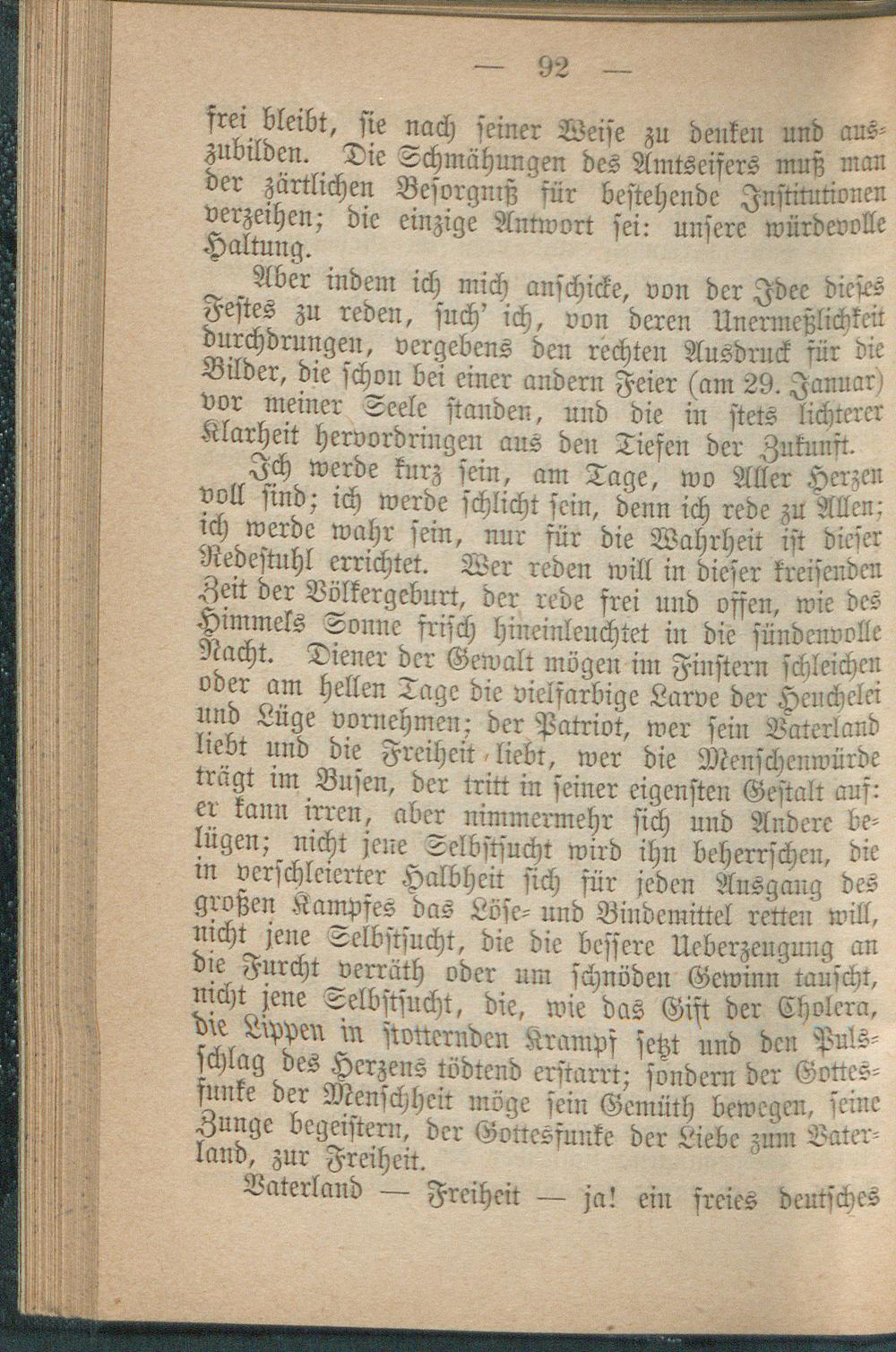 — 92 —

frei bleibt, sie nach seiner Weise zu denken und auszubilden. Die Schmähungen des Amtseifers muß man der zärtlichen Besorgniß für bestehende Institutionen verzeihen; die einzige Antwort sei: unsere würdevolle Haltung.

Aber indem ich mich anschicke, von der Idee dieses Festes zu reden, such' ich, von deren Unermeßlichkeit durchdrungen, vergebens den rechten Ausdruck für die Bilder, die schon bei einer andern Feier (am 29. Januar) vor meiner Seele standen, und die in stets lichterer Klarheit hervordringen aus den Tiefen der Zukunft.

Ich werde kurz sein, am Tage, wo Aller Herzen voll sind; ich werde schlicht sein, denn ich rede zu Allen; ich werde wahr sein, nur für die Wahrheit ist dieser Redestuhl errichtet. Wer reden will in dieser kreisenden Zeit der Völkergeburt, der rede frei und offen, wie des Himmels Sonne frisch hineinleuchtet in die sündenvolle Nacht. Diener der Gewalt mögen im Finstern schleichen oder am hellen Tage die vielfarbige Larve der Heuchelei und Lüge vornehmen; der Patriot, wer sein Vaterland liebt und die Freiheit liebt, wer die Menschenwürde trägt im Busen, der tritt in seiner eigensten Gestalt auf: er kann irren, aber nimmermehr sich und Andere belügen; nicht jene Selbstsucht wird ihn beherrschen, die in verschleierter Halbheit sich für jeden Ausgang des großen Kampfes das Löse- und Bindemittel retten will, nicht jene Selbstsucht, die die bessere Ueberzeugung an die Furcht verräth oder um schnöden Gewinn tauscht, nicht jene Selbstsucht, die, wie das Gift der Cholera, die Lippen in stotternden Krampf setzt und den Pulsschlag des Herzens tödtend erstarrt; sondern der Gottesfunke der Menschheit möge sein Gemüth bewegen, seine Zunge begeistern, der Gottesfunke der Liebe zum Vaterland, zur Freiheit.

Vaterland — Freiheit — ja! ein freies deutsches